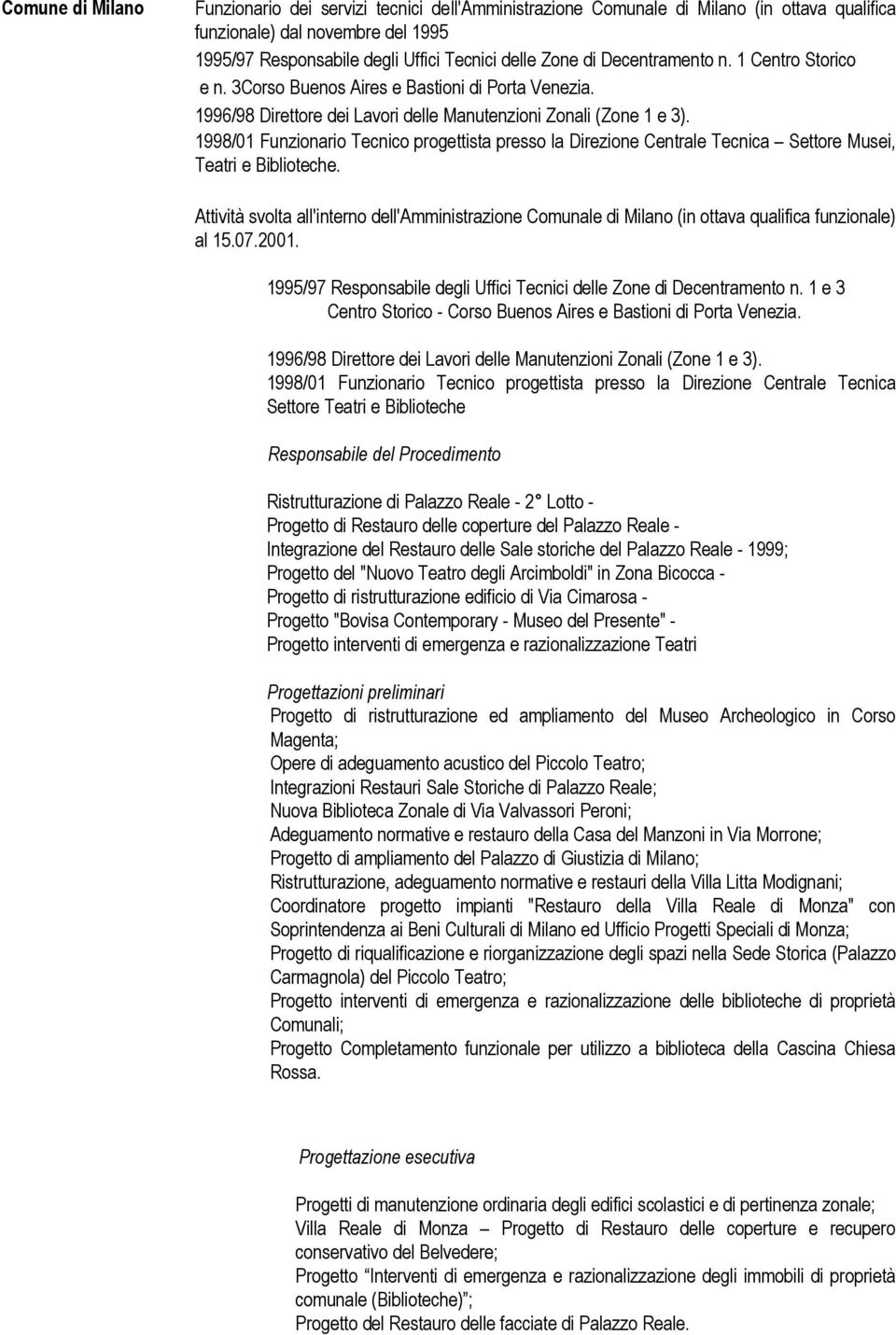 Comune di Milano

Funzionario dei servizi tecnici dell'Amministrazione Comunale di Milano (in ottava qualifica funzionale) dal novembre del 1995
1995/97 Responsabile degli Uffici Tecnici delle Zone di Decentramento n. 1 Centro Storico e n. 3Corso Buenos Aires e Bastioni di Porta Venezia.
1996/98 Direttore dei Lavori delle Manutenzioni Zonali (Zone 1 e 3).
1998/01 Funzionario Tecnico progettista presso la Direzione Centrale Tecnica – Settore Musei, Teatri e Biblioteche.

Attività svolta all'interno dell'Amministrazione Comunale di Milano (in ottava qualifica funzionale) al 15.07.2001.

1995/97 Responsabile degli Uffici Tecnici delle Zone di Decentramento n. 1 e 3 Centro Storico - Corso Buenos Aires e Bastioni di Porta Venezia.

1996/98 Direttore dei Lavori delle Manutenzioni Zonali (Zone 1 e 3).
1998/01 Funzionario Tecnico progettista presso la Direzione Centrale Tecnica Settore Teatri e Biblioteche

Responsabile del Procedimento

Ristrutturazione di Palazzo Reale - 2° Lotto -
Progetto di Restauro delle coperture del Palazzo Reale -
Integrazione del Restauro delle Sale storiche del Palazzo Reale - 1999;
Progetto del "Nuovo Teatro degli Arcimboldi" in Zona Bicocca -
Progetto di ristrutturazione edificio di Via Cimarosa -
Progetto "Bovisa Contemporary - Museo del Presente" -
Progetto interventi di emergenza e razionalizzazione Teatri

Progettazioni preliminari
Progetto di ristrutturazione ed ampliamento del Museo Archeologico in Corso Magenta;
Opere di adeguamento acustico del Piccolo Teatro;
Integrazioni Restauri Sale Storiche di Palazzo Reale;
Nuova Biblioteca Zonale di Via Valvassori Peroni;
Adeguamento normative e restauro della Casa del Manzoni in Via Morrone;
Progetto di ampliamento del Palazzo di Giustizia di Milano;
Ristrutturazione, adeguamento normative e restauri della Villa Litta Modignani;
Coordinatore progetto impianti "Restauro della Villa Reale di Monza" con Soprintendenza ai Beni Culturali di Milano ed Ufficio Progetti Speciali di Monza;
Progetto di riqualificazione e riorganizzazione degli spazi nella Sede Storica (Palazzo Carmagnola) del Piccolo Teatro;
Progetto interventi di emergenza e razionalizzazione delle biblioteche di proprietà Comunali;
Progetto Completamento funzionale per utilizzo a biblioteca della Cascina Chiesa Rossa.

Progettazione esecutiva

Progetti di manutenzione ordinaria degli edifici scolastici e di pertinenza zonale;
Villa Reale di Monza – Progetto di Restauro delle coperture e recupero conservativo del Belvedere;
Progetto "Interventi di emergenza e razionalizzazione degli immobili di proprietà comunale (Biblioteche)";
Progetto del Restauro delle facciate di Palazzo Reale.